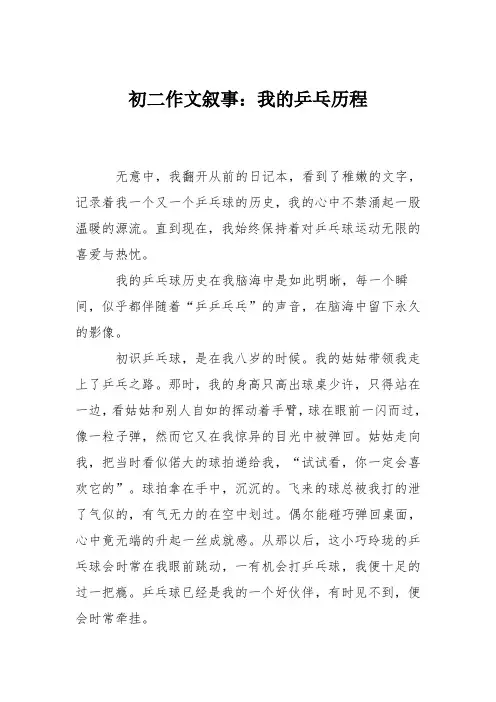 初二作文叙事：我的乒乓历程

无意中，我翻开从前的日记本，看到了稚嫩的文字，记录着我一个又一个乒乓球的历史，我的心中不禁涌起一股温暖的源流。直到现在，我始终保持着对乒乓球运动无限的喜爱与热忱。

我的乒乓球历史在我脑海中是如此明晰，每一个瞬间，似乎都伴随着“乒乒乓乓”的声音，在脑海中留下永久的影像。

初识乒乓球，是在我八岁的时候。我的姑姑带领我走上了乒乓之路。那时，我的身高只高出球桌少许，只得站在一边，看姑姑和别人自如的挥动着手臂，球在眼前一闪而过，像一粒子弹，然而它又在我惊异的目光中被弹回。姑姑走向我，把当时看似偌大的球拍递给我，“试试看，你一定会喜欢它的”。球拍拿在手中，沉沉的。飞来的球总被我打的泄了气似的，有气无力的在空中划过。偶尔能碰巧弹回桌面，心中竟无端的升起一丝成就感。从那以后，这小巧玲珑的乒乓球会时常在我眼前跳动，一有机会打乒乓球，我便十足的过一把瘾。乒乓球已经是我的一个好伙伴，有时见不到，便会时常牵挂。